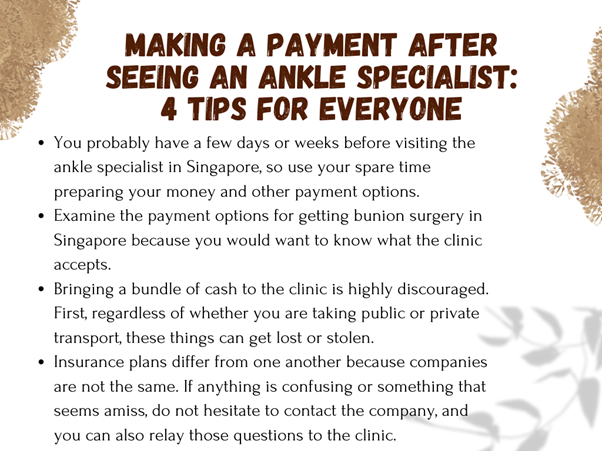 MAKING A PAYMENT AFTER SEEING AN ANKLE SPECIALIST: 4 TIPS FOR EVERYONE

• You probably have a few days or weeks before visiting the ankle specialist in Singapore, so use your spare time preparing your money and other payment options.
• Examine the payment options for getting bunion surgery in Singapore because you would want to know what the clinic accepts.
• Bringing a bundle of cash to the clinic is highly discouraged. First, regardless of whether you are taking public or private transport, these things can get lost or stolen.
• Insurance plans differ from one another because companies are not the same. If anything is confusing or something that seems amiss, do not hesitate to contact the company, and you can also relay those questions to the clinic.